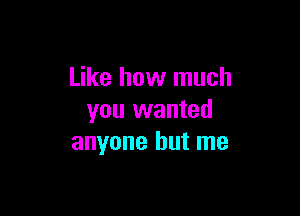 Like how much
you wanted
anyone but me